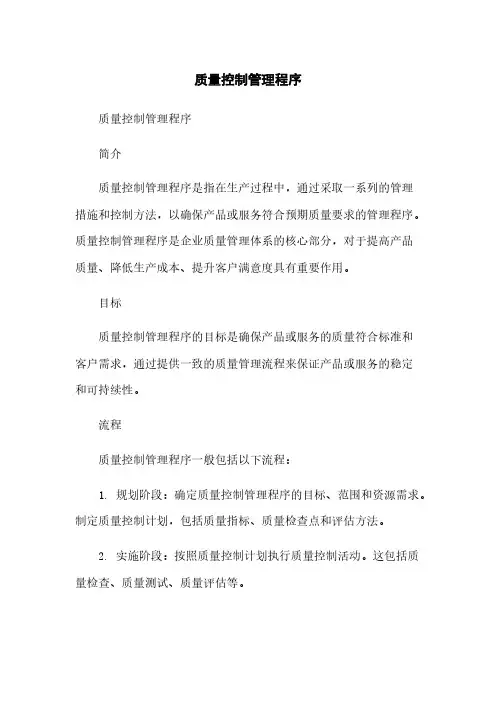 质量控制管理程序

质量控制管理程序

简介

质量控制管理程序是指在生产过程中，通过采取一系列的管理措施和控制方法，以确保产品或服务符合预期质量要求的管理程序。质量控制管理程序是企业质量管理体系的核心部分，对于提高产品质量、降低生产成本、提升客户满意度具有重要作用。

目标

质量控制管理程序的目标是确保产品或服务的质量符合标准和客户需求，通过提供一致的质量管理流程来保证产品或服务的稳定和可持续性。

流程

质量控制管理程序一般包括以下流程：

1. 规划阶段：确定质量控制管理程序的目标、范围和资源需求。制定质量控制计划，包括质量指标、质量检查点和评估方法。

2. 实施阶段：按照质量控制计划执行质量控制活动。这包括质量检查、质量测试、质量评估等。